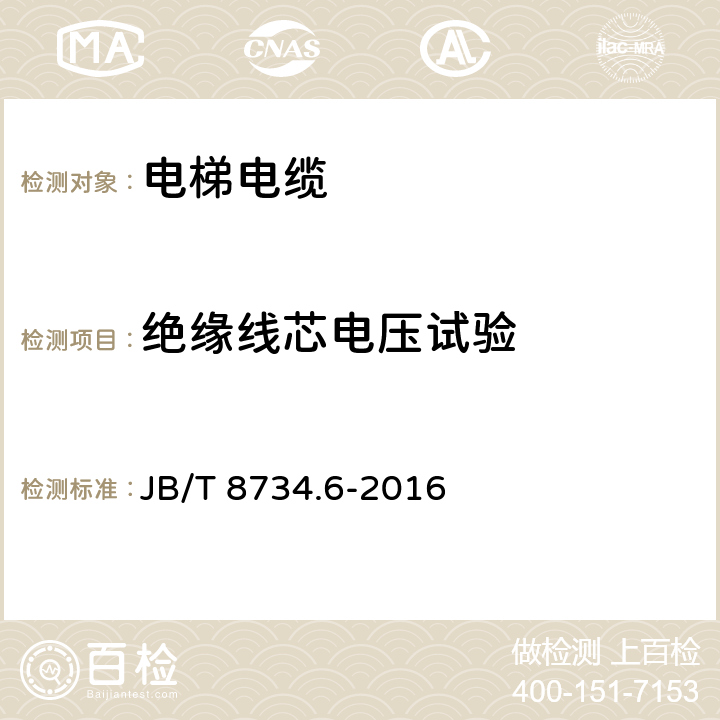 MA CNAS AC ilac-MRA

检测对象： 电梯电缆

检测项目： 绝缘线芯电压试验

检测标准： JB/T 8734.6-2016

百检
Baijiantest.com

做检测 上百检
400-151-7153